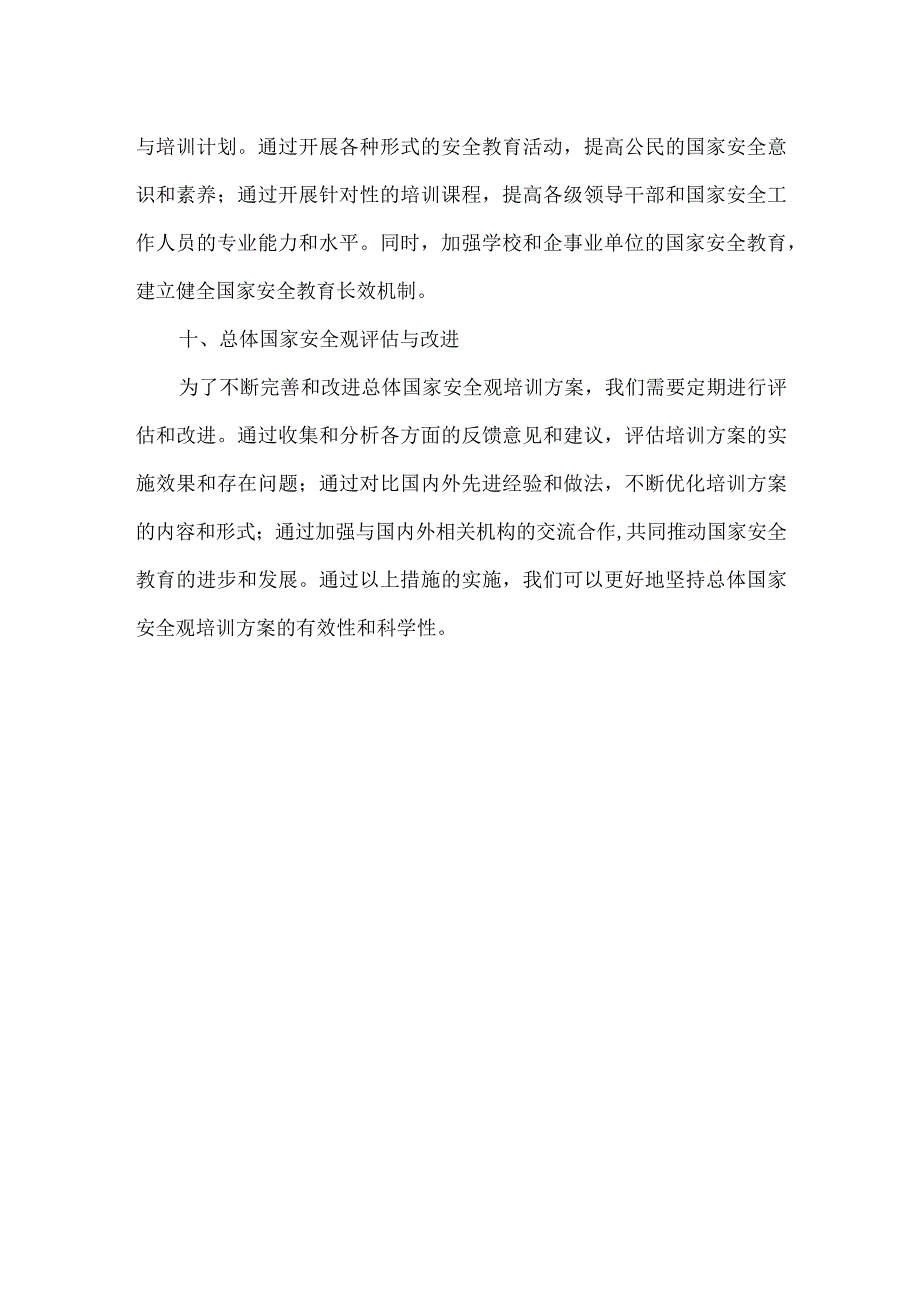 与培训计划。通过开展各种形式的安全教育活动，提高公民的国家安全意识和素养；通过开展针对性的培训课程，提高各级领导干部和国家安全工作人员的专业能力和水平。同时，加强学校和企事业单位的国家安全教育，建立健全国家安全教育长效机制。

十、总体国家安全观评估与改进

为了不断完善和改进总体国家安全观培训方案，我们需要定期进行评估和改进。通过收集和分析各方面的反馈意见和建议，评估培训方案的实施效果和存在问题；通过对比国内外先进经验和做法，不断优化培训方案的内容和形式；通过加强与国内外相关机构的交流合作，共同推动国家安全教育的进步和发展。通过以上措施的实施，我们可以更好地坚持总体国家安全观培训方案的有效性和科学性。